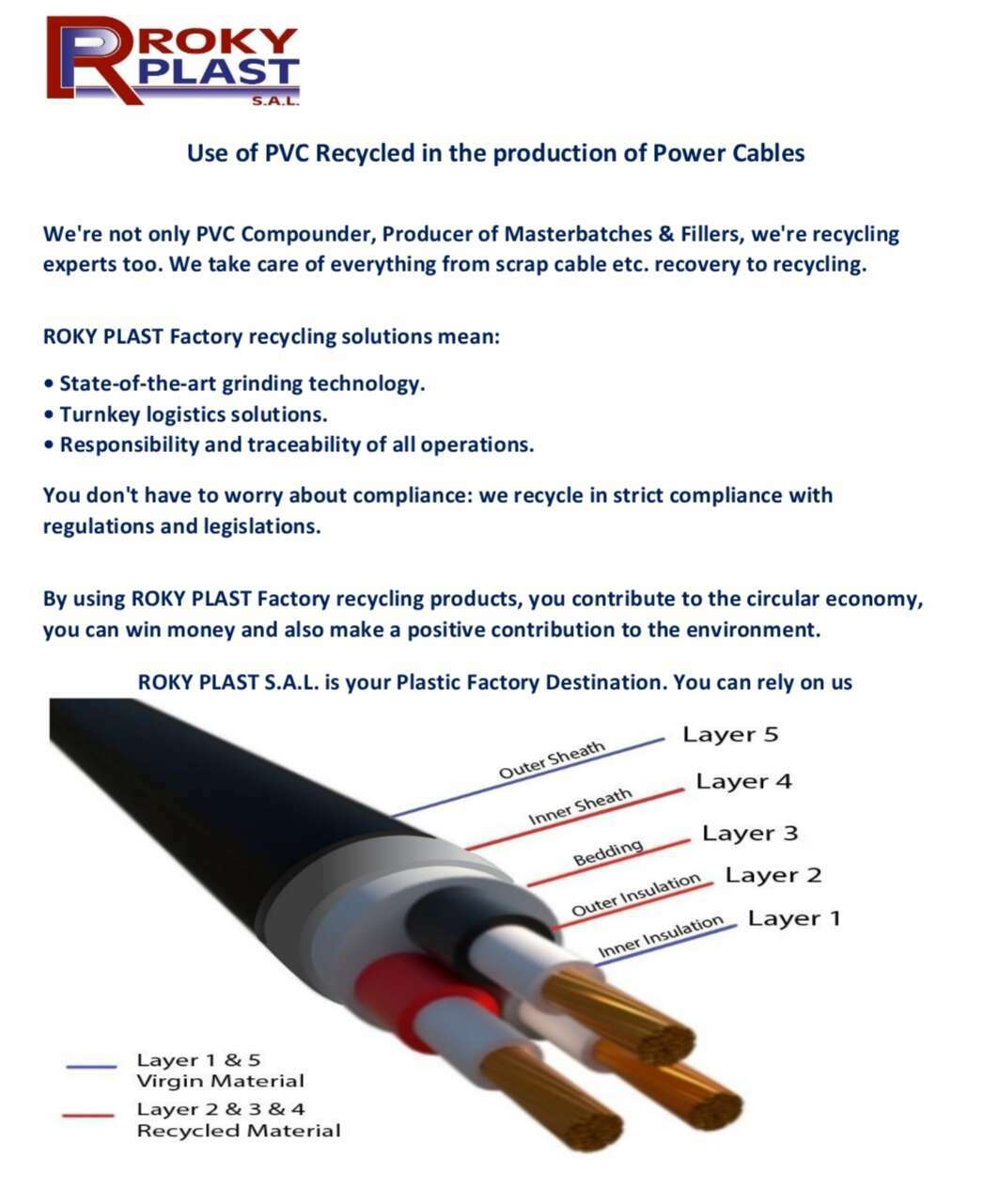 ROKY PLAST S.A.L.

Use of PVC Recycled in the production of Power Cables

We're not only PVC Compounder, Producer of Masterbatches & Fillers, we're recycling experts too. We take care of everything from scrap cable etc. recovery to recycling.

ROKY PLAST Factory recycling solutions mean:

• State-of-the-art grinding technology.
• Turnkey logistics solutions.
• Responsibility and traceability of all operations.

You don't have to worry about compliance: we recycle in strict compliance with regulations and legislations.

By using ROKY PLAST Factory recycling products, you contribute to the circular economy, you can win money and also make a positive contribution to the environment.

ROKY PLAST S.A.L. is your Plastic Factory Destination. You can rely on us

Outer Sheath Layer 5
Inner Sheath Layer 4
Bedding Layer 3
Outer Insulation Layer 2
Inner Insulation Layer 1

Layer 1 & 5 Virgin Material
Layer 2 & 3 & 4 Recycled Material